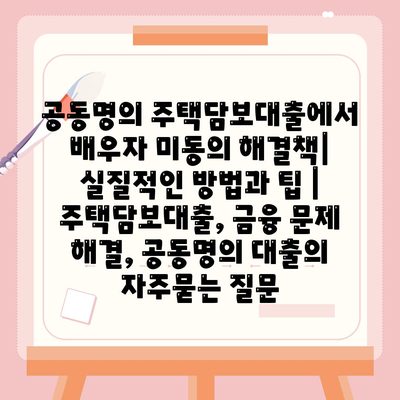 공동명의 주택담보대출에서 배우자 미동의 해결책| 실질적인 방법과 팁 | 주택담보대출, 금융 문제 해결, 공동명의 대출의 자주묻는 질문